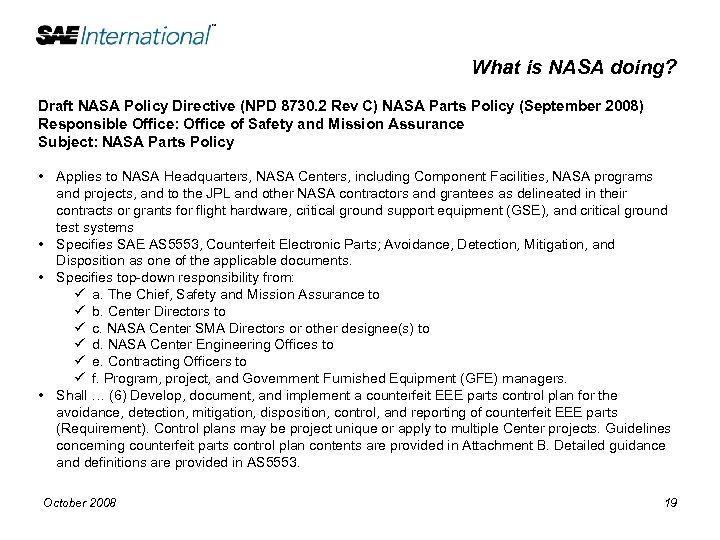 SAE International™

What is NASA doing?

Draft NASA Policy Directive (NPD 8730.2 Rev C) NASA Parts Policy (September 2008)
Responsible Office: Office of Safety and Mission Assurance
Subject: NASA Parts Policy

• Applies to NASA Headquarters, NASA Centers, including Component Facilities, NASA programs and projects, and to the JPL and other NASA contractors and grantees as delineated in their contracts or grants for flight hardware, critical ground support equipment (GSE), and critical ground test systems
• Specifies SAE AS5553, Counterfeit Electronic Parts; Avoidance, Detection, Mitigation, and Disposition as one of the applicable documents.
• Specifies top-down responsibility from:
✓ a. The Chief, Safety and Mission Assurance to
✓ b. Center Directors to
✓ c. NASA Center SMA Directors or other designee(s) to
✓ d. NASA Center Engineering Offices to
✓ e. Contracting Officers to
✓ f. Program, project, and Government Furnished Equipment (GFE) managers.
• Shall … (6) Develop, document, and implement a counterfeit EEE parts control plan for the avoidance, detection, mitigation, disposition, control, and reporting of counterfeit EEE parts (Requirement). Control plans may be project unique or apply to multiple Center projects. Guidelines concerning counterfeit parts control plan contents are provided in Attachment B. Detailed guidance and definitions are provided in AS5553.

October 2008

19